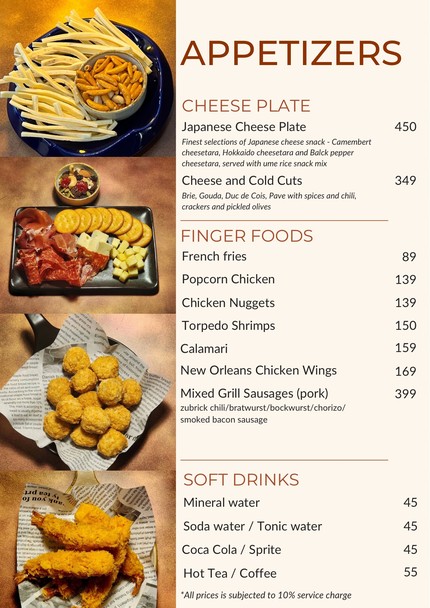 APPETIZERS

CHEESE PLATE

Japanese Cheese Plate 450

Finest selections of Japanese cheese snack - Camembert cheesetara, Hokkaido cheesetara and Balck pepper cheesetara, served with ume rice snack mix

Cheese and Cold Cuts 349

Brie, Gouda, Duc de Cois, Pave with spices and chili, crackers and pickled olives

FINGER FOODS

French fries 89

Popcorn Chicken 139

Chicken Nuggets 139

Torpedo Shrimps 150

Calamari 159

New Orleans Chicken Wings 169

Mixed Grill Sausages (pork) 399

zubrick chili/bratwurst/bockwurst/chorizo/ smoked bacon sausage

SOFT DRINKS

Mineral water 45

Soda water / Tonic water 45

Coca Cola / Sprite 45

Hot Tea / Coffee 55

*All prices is subjected to 10% service charge